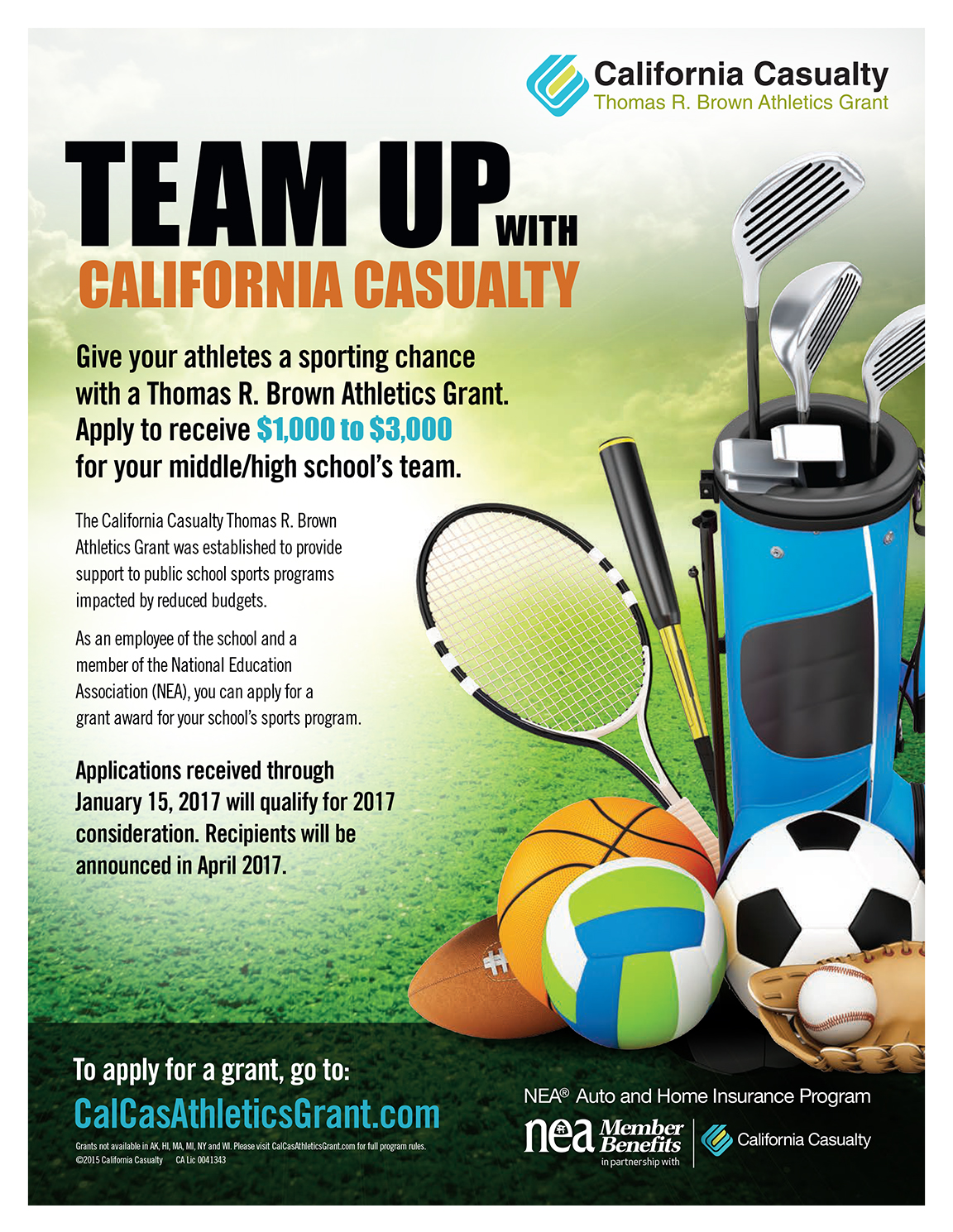 California Casualty
Thomas R. Brown Athletics Grant

TEAM UP WITH
CALIFORNIA CASUALTY

Give your athletes a sporting chance with a Thomas R. Brown Athletics Grant. Apply to receive $1,000 to $3,000 for your middle/high school's team.

The California Casualty Thomas R. Brown Athletics Grant was established to provide support to public school sports programs impacted by reduced budgets.

As an employee of the school and a member of the National Education Association (NEA), you can apply for a grant award for your school's sports program.

Applications received through January 15, 2017 will qualify for 2017 consideration. Recipients will be announced in April 2017.

To apply for a grant, go to:
CalCasAthleticsGrant.com

Grants not available in AK, HI, MA, MI, NY and WI. Please visit CalCasAthleticsGrant.com for full program rules.
©2015 California Casualty CA Lic 0041343

NEA® Auto and Home Insurance Program
nea Member Benefits
in partnership with
California Casualty